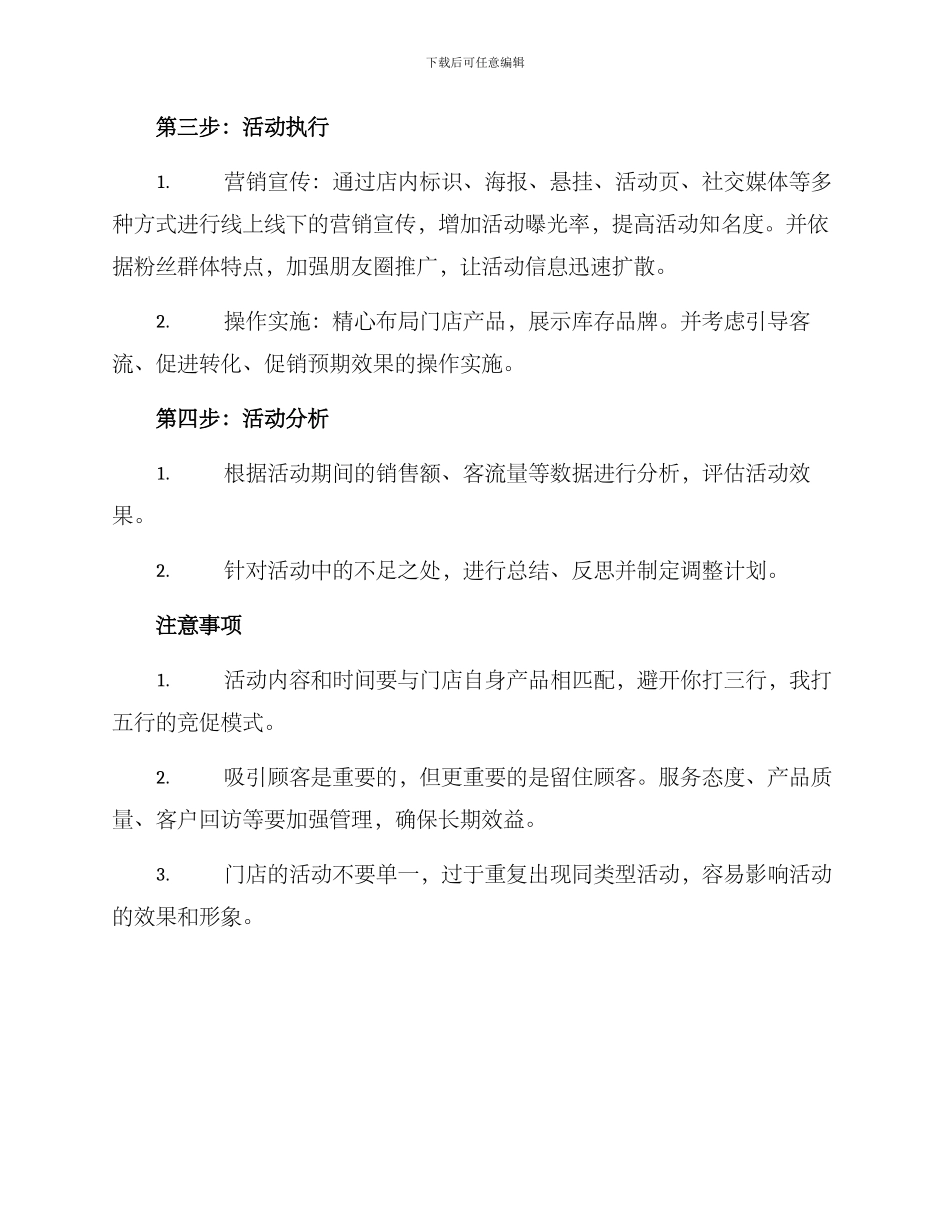 下载后可任意编辑

第三步：活动执行

1. 营销宣传：通过店内标识、海报、悬挂、活动页、社交媒体等多种方式进行线上线下的营销宣传，增加活动曝光率，提高活动知名度。并依据粉丝群体特点，加强朋友圈推广，让活动信息迅速扩散。

2. 操作实施：精心布局门店产品，展示库存品牌。并考虑引导客流、促进转化、促销预期效果的操作实施。

第四步：活动分析

1. 根据活动期间的销售额、客流量等数据进行分析，评估活动效果。

2. 针对活动中的不足之处，进行总结、反思并制定调整计划。

注意事项

1. 活动内容和时间要与门店自身产品相匹配，避开你打三行，我打五行的竞促模式。

2. 吸引顾客是重要的，但更重要的是留住顾客。服务态度、产品质量、客户回访等要加强管理，确保长期效益。

3. 门店的活动不要单一，过于重复出现同类型活动，容易影响活动的效果和形象。